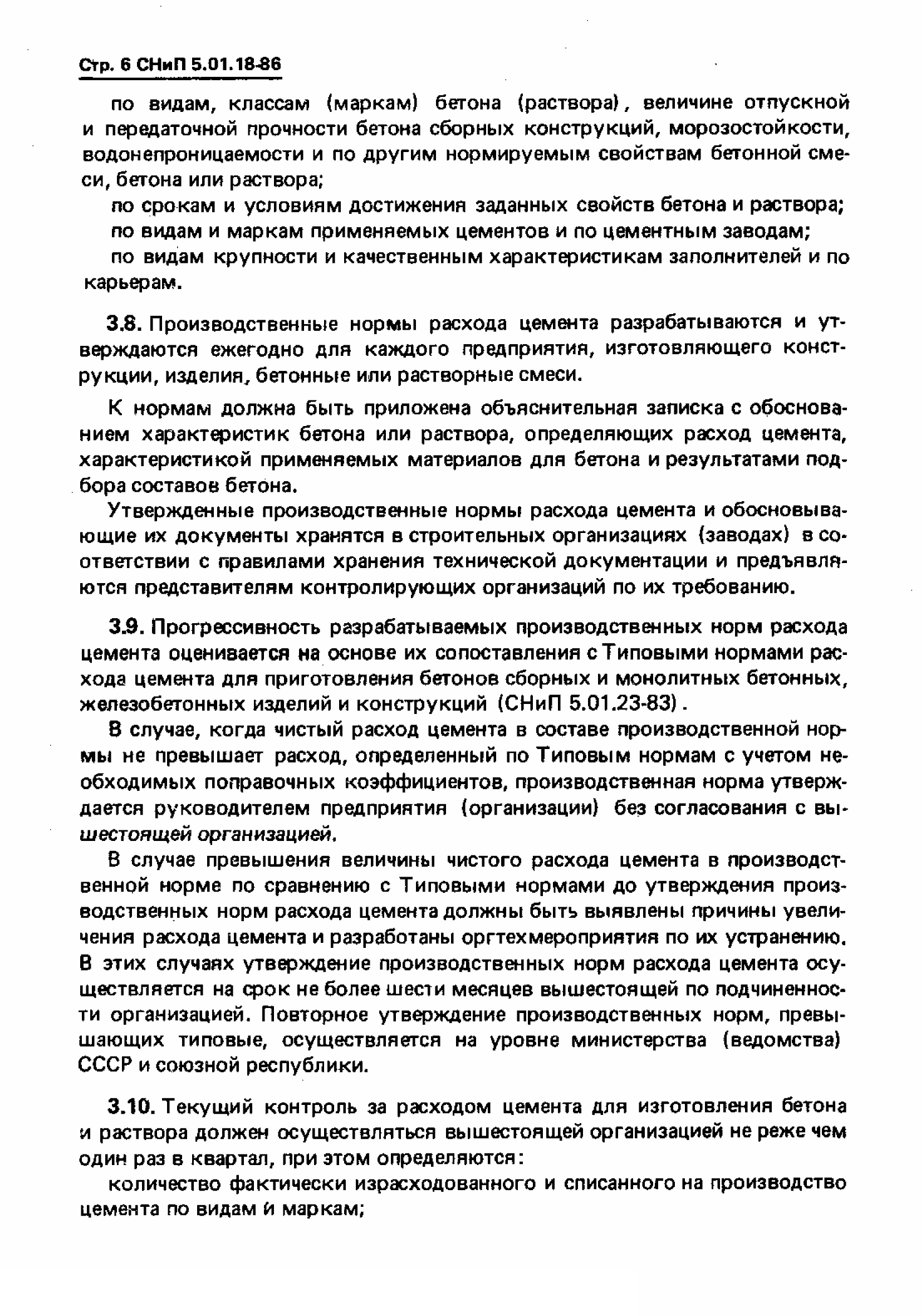 Стр. 6 СНиП 5.01.18-86

по видам, классам (маркам) бетона (раствора), величине отпускной и передаточной прочности бетона сборных конструкций, морозостойкости, водонепроницаемости и по другим нормируемым свойствам бетонной смеси, бетона или раствора;

по срокам и условиям достижения заданных свойств бетона и раствора;

по видам и маркам применяемых цементов и по цементным заводам;

по видам крупности и качественным характеристикам заполнителей и по карьерам.

3.8. Производственные нормы расхода цемента разрабатываются и утверждаются ежегодно для каждого предприятия, изготовляющего конструкции, изделия, бетонные или растворные смеси.

К нормам должна быть приложена объяснительная записка с обоснованием характеристик бетона или раствора, определяющих расход цемента, характеристикой применяемых материалов для бетона и результатами подбора составов бетона.

Утвержденные производственные нормы расхода цемента и обосновывающие их документы хранятся в строительных организациях (заводах) в соответствии с правилами хранения технической документации и предъявляются представителям контролирующих организаций по их требованию.

3.9. Прогрессивность разрабатываемых производственных норм расхода цемента оценивается на основе их сопоставления с Типовыми нормами расхода цемента для приготовления бетонов сборных и монолитных бетонных, железобетонных изделий и конструкций (СНиП 5.01.23-83).

В случае, когда чистый расход цемента в составе производственной нормы не превышает расход, определенный по Типовым нормам с учетом необходимых поправочных коэффициентов, производственная норма утверждается руководителем предприятия (организации) без согласования с вышестоящей организацией.

В случае превышения величины чистого расхода цемента в производственной норме по сравнению с Типовыми нормами до утверждения производственных норм расхода цемента должны быть выявлены причины увеличения расхода цемента и разработаны оргтехмероприятия по их устранению. В этих случаях утверждение производственных норм расхода цемента осуществляется на срок не более шести месяцев вышестоящей по подчиненности организацией. Повторное утверждение производственных норм, превышающих типовые, осуществляется на уровне министерства (ведомства) СССР и союзной республики.

3.10. Текущий контроль за расходом цемента для изготовления бетона и раствора должен осуществляться вышестоящей организацией не реже чем один раз в квартал, при этом определяются:

количество фактически израсходованного и списанного на производство цемента по видам и маркам;